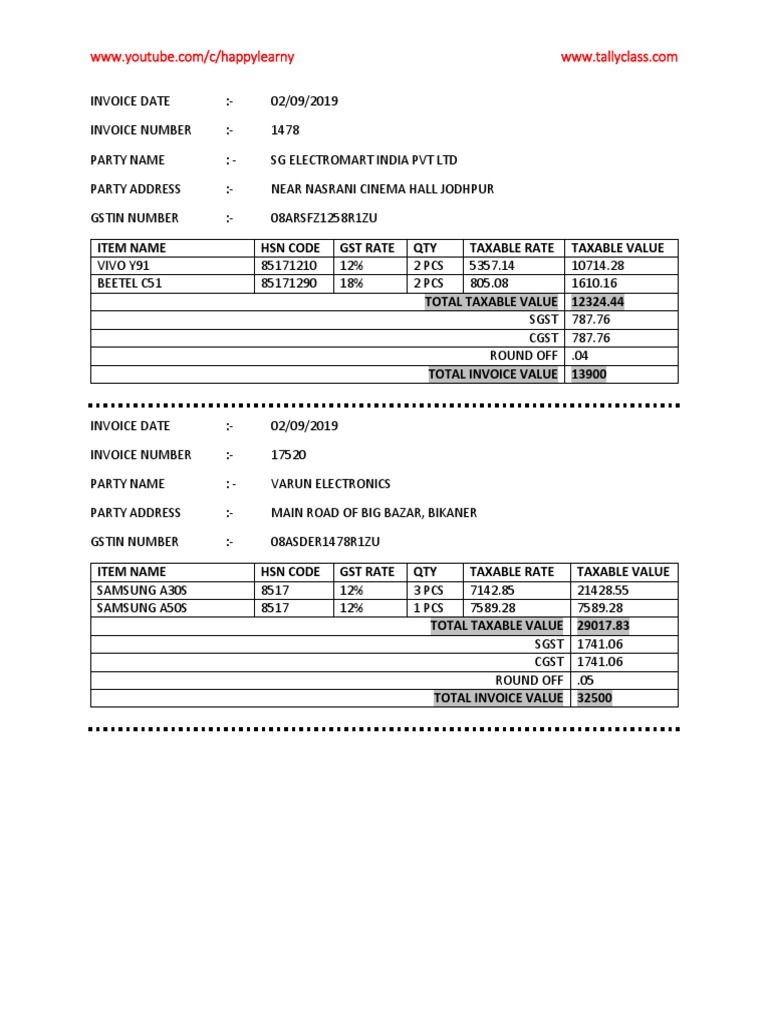 www.youtube.com/c/happylearny www.tallyclass.com

INVOICE DATE :- 02/09/2019

INVOICE NUMBER :- 1478

PARTY NAME : - SG ELECTROMART INDIA PVT LTD

PARTY ADDRESS :- NEAR NASRANI CINEMA HALL JODHPUR

GSTIN NUMBER :- 08ARSFZ1258R1ZU

| ITEM NAME | HSN CODE | GST RATE | QTY | TAXABLE RATE | TAXABLE VALUE |
|---|---|---|---|---|---|
| VIVO Y91 | 85171210 | 12% | 2 PCS | 5357.14 | 10714.28 |
| BEETEL C51 | 85171290 | 18% | 2 PCS | 805.08 | 1610.16 |
| | | | | TOTAL TAXABLE VALUE | 12324.44 |
| | | | | SGST | 787.76 |
| | | | | CGST | 787.76 |
| | | | | ROUND OFF | .04 |
| | | | | TOTAL INVOICE VALUE | 13900 |

INVOICE DATE :- 02/09/2019

INVOICE NUMBER :- 17520

PARTY NAME : - VARUN ELECTRONICS

PARTY ADDRESS :- MAIN ROAD OF BIG BAZAR, BIKANER

GSTIN NUMBER :- 08ASDER1478R1ZU

| ITEM NAME | HSN CODE | GST RATE | QTY | TAXABLE RATE | TAXABLE VALUE |
|---|---|---|---|---|---|
| SAMSUNG A30S | 8517 | 12% | 3 PCS | 7142.85 | 21428.55 |
| SAMSUNG A50S | 8517 | 12% | 1 PCS | 7589.28 | 7589.28 |
| | | | | TOTAL TAXABLE VALUE | 29017.83 |
| | | | | SGST | 1741.06 |
| | | | | CGST | 1741.06 |
| | | | | ROUND OFF | .05 |
| | | | | TOTAL INVOICE VALUE | 32500 |